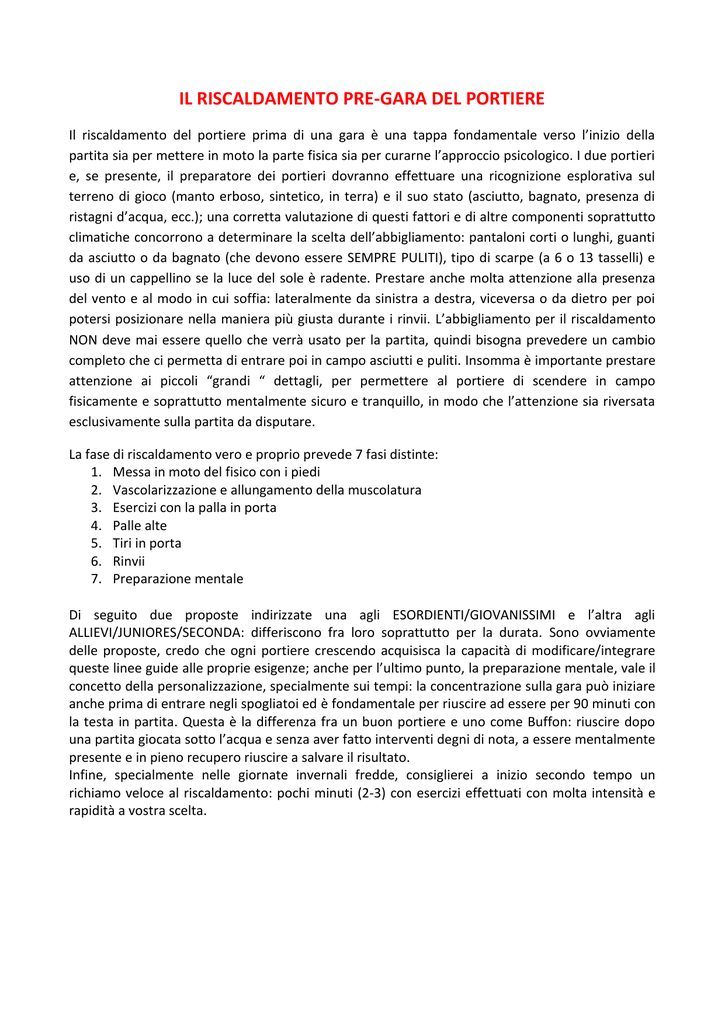 IL RISCALDAMENTO PRE-GARA DEL PORTIERE

Il riscaldamento del portiere prima di una gara è una tappa fondamentale verso l'inizio della partita sia per mettere in moto la parte fisica sia per curarne l'approccio psicologico. I due portieri e, se presente, il preparatore dei portieri dovranno effettuare una ricognizione esplorativa sul terreno di gioco (manto erboso, sintetico, in terra) e il suo stato (asciutto, bagnato, presenza di ristagni d'acqua, ecc.); una corretta valutazione di questi fattori e di altre componenti soprattutto climatiche concorrono a determinare la scelta dell'abbigliamento: pantaloni corti o lunghi, guanti da asciutto o da bagnato (che devono essere SEMPRE PULITI), tipo di scarpe (a 6 o 13 tasselli) e uso di un cappellino se la luce del sole è radente. Prestare anche molta attenzione alla presenza del vento e al modo in cui soffia: lateralmente da sinistra a destra, viceversa o da dietro per poi potersi posizionare nella maniera più giusta durante i rinvii. L'abbigliamento per il riscaldamento NON deve mai essere quello che verrà usato per la partita, quindi bisogna prevedere un cambio completo che ci permetta di entrare poi in campo asciutti e puliti. Insomma è importante prestare attenzione ai piccoli "grandi " dettagli, per permettere al portiere di scendere in campo fisicamente e soprattutto mentalmente sicuro e tranquillo, in modo che l'attenzione sia riversata esclusivamente sulla partita da disputare.

La fase di riscaldamento vero e proprio prevede 7 fasi distinte:
1. Messa in moto del fisico con i piedi
2. Vascolarizzazione e allungamento della muscolatura
3. Esercizi con la palla in porta
4. Palle alte
5. Tiri in porta
6. Rinvii
7. Preparazione mentale

Di seguito due proposte indirizzate una agli ESORDIENTI/GIOVANISSIMI e l'altra agli ALLIEVI/JUNIORES/SECONDA: differiscono fra loro soprattutto per la durata. Sono ovviamente delle proposte, credo che ogni portiere crescendo acquisisca la capacità di modificare/integrare queste linee guide alle proprie esigenze; anche per l'ultimo punto, la preparazione mentale, vale il concetto della personalizzazione, specialmente sui tempi: la concentrazione sulla gara può iniziare anche prima di entrare negli spogliatoi ed è fondamentale per riuscire ad essere per 90 minuti con la testa in partita. Questa è la differenza fra un buon portiere e uno come Buffon: riuscire dopo una partita giocata sotto l'acqua e senza aver fatto interventi degni di nota, a essere mentalmente presente e in pieno recupero riuscire a salvare il risultato.
Infine, specialmente nelle giornate invernali fredde, consiglierei a inizio secondo tempo un richiamo veloce al riscaldamento: pochi minuti (2-3) con esercizi effettuati con molta intensità e rapidità a vostra scelta.